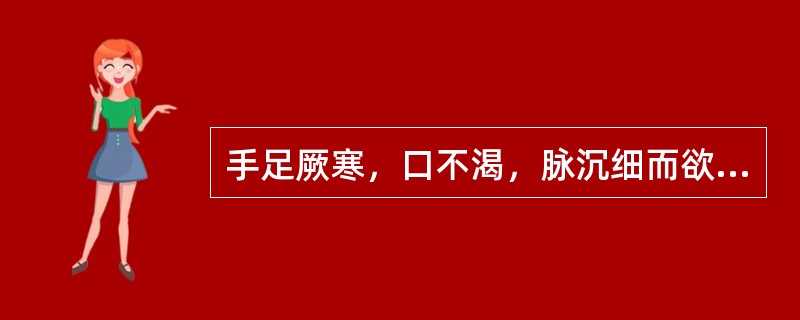 手足厥寒，口不渴，脉沉细而欲...